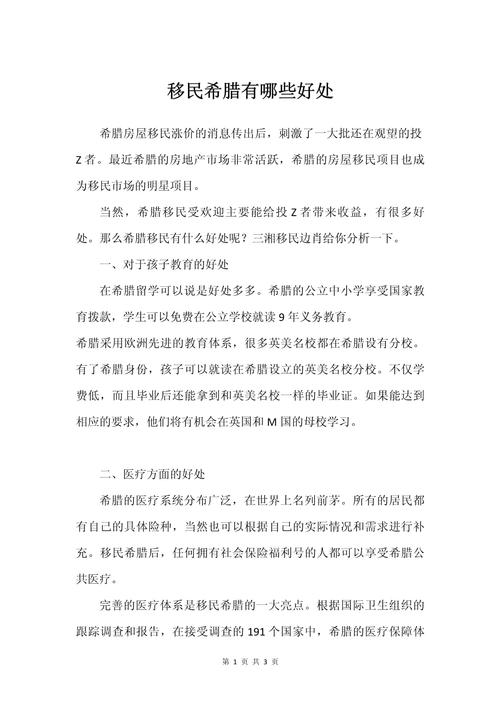 移民希腊有哪些好处

希腊房屋移民涨价的消息传出后，刺激了一大批还在观望的投Z者。最近希腊的房地产市场非常活跃，希腊的房屋移民项目也成为移民市场的明星项目。

当然，希腊移民受欢迎主要能给投Z者带来收益，有很多好处。那么希腊移民有什么好处呢？三湘移民边肖给你分析一下。

一、对于孩子教育的好处

在希腊留学可以说是好处多多。希腊的公立中小学享受国家教育拨款，学生可以免费在公立学校就读9年义务教育。
希腊采用欧洲先进的教育体系，很多英美名校都在希腊设有分校。有了希腊身份，孩子可以就读在希腊设立的英美名校分校。不仅学费低，而且毕业后还能拿到和英美名校一样的毕业证。如果能达到相应的要求，他们将有机会在英国和M国的母校学习。

二、医疗方面的好处

希腊的医疗系统分布广泛，在世界上名列前茅。所有的居民都有自己的具体险种，当然也可以根据自己的实际情况和需求进行补充。移民希腊后，任何拥有社会保险福利号的人都可以享受希腊公共医疗。

完善的医疗体系是移民希腊的一大亮点。根据国际卫生组织的跟踪调查和报告，在接受调查的191个国家中，希腊的医疗保障体

第 1 页 共 3 页